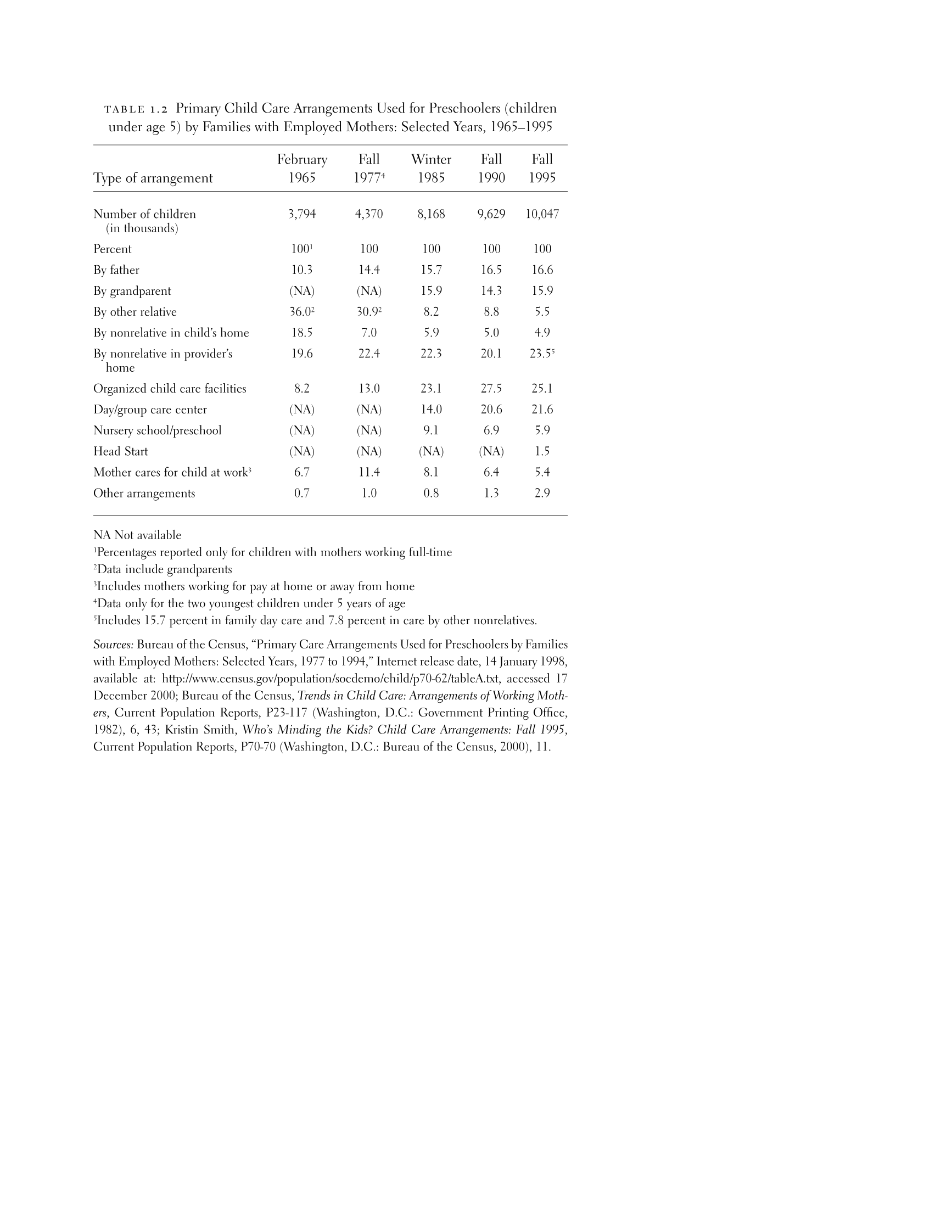 TABLE 1.2 Primary Child Care Arrangements Used for Preschoolers (children under age 5) by Families with Employed Mothers: Selected Years, 1965–1995

| Type of arrangement | February 1965 | Fall 1977$^4$ | Winter 1985 | Fall 1990 | Fall 1995 |
|---|---|---|---|---|---|
| Number of children (in thousands) | 3,794 | 4,370 | 8,168 | 9,629 | 10,047 |
| Percent | 100$^1$ | 100 | 100 | 100 | 100 |
| By father | 10.3 | 14.4 | 15.7 | 16.5 | 16.6 |
| By grandparent | (NA) | (NA) | 15.9 | 14.3 | 15.9 |
| By other relative | 36.0$^2$ | 30.9$^2$ | 8.2 | 8.8 | 5.5 |
| By nonrelative in child's home | 18.5 | 7.0 | 5.9 | 5.0 | 4.9 |
| By nonrelative in provider's home | 19.6 | 22.4 | 22.3 | 20.1 | 23.5$^5$ |
| Organized child care facilities | 8.2 | 13.0 | 23.1 | 27.5 | 25.1 |
| Day/group care center | (NA) | (NA) | 14.0 | 20.6 | 21.6 |
| Nursery school/preschool | (NA) | (NA) | 9.1 | 6.9 | 5.9 |
| Head Start | (NA) | (NA) | (NA) | (NA) | 1.5 |
| Mother cares for child at work$^3$ | 6.7 | 11.4 | 8.1 | 6.4 | 5.4 |
| Other arrangements | 0.7 | 1.0 | 0.8 | 1.3 | 2.9 |

NA Not available
$^1$Percentages reported only for children with mothers working full-time
$^2$Data include grandparents
$^3$Includes mothers working for pay at home or away from home
$^4$Data only for the two youngest children under 5 years of age
$^5$Includes 15.7 percent in family day care and 7.8 percent in care by other nonrelatives.

Sources: Bureau of the Census, "Primary Care Arrangements Used for Preschoolers by Families with Employed Mothers: Selected Years, 1977 to 1994," Internet release date, 14 January 1998, available at: http://www.census.gov/population/socdemo/child/p70-62/tableA.txt, accessed 17 December 2000; Bureau of the Census, Trends in Child Care: Arrangements of Working Mothers, Current Population Reports, P23-117 (Washington, D.C.: Government Printing Office, 1982), 6, 43; Kristin Smith, Who's Minding the Kids? Child Care Arrangements: Fall 1995, Current Population Reports, P70-70 (Washington, D.C.: Bureau of the Census, 2000), 11.